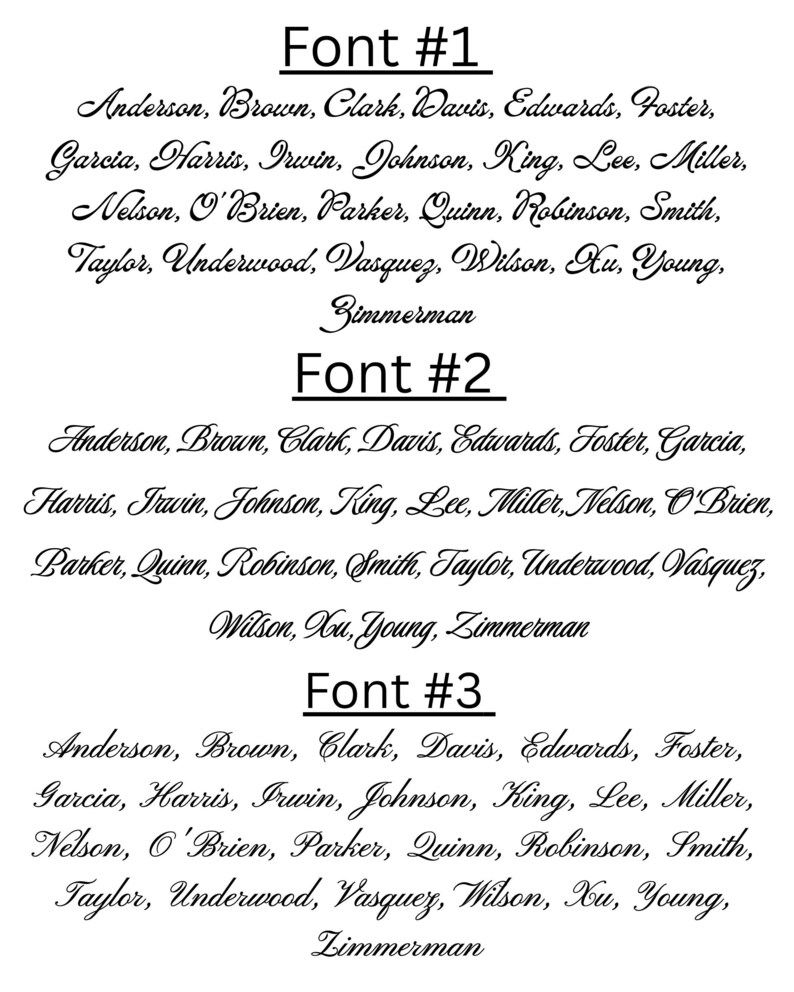 Font #1

Anderson, Brown, Clark, Davis, Edwards, Foster, Garcia, Harris, Irwin, Johnson, King, Lee, Miller, Nelson, O'Brien, Parker, Quinn, Robinson, Smith, Taylor, Underwood, Vasquez, Wilson, Xu, Young, Zimmerman

Font #2

Anderson, Brown, Clark, Davis, Edwards, Foster, Garcia, Harris, Irwin, Johnson, King, Lee, Miller, Nelson, O'Brien, Parker, Quinn, Robinson, Smith, Taylor, Underwood, Vasquez, Wilson, Xu, Young, Zimmerman

Font #3

Anderson, Brown, Clark, Davis, Edwards, Foster, Garcia, Harris, Irwin, Johnson, King, Lee, Miller, Nelson, O'Brien, Parker, Quinn, Robinson, Smith, Taylor, Underwood, Vasquez, Wilson, Xu, Young, Zimmerman